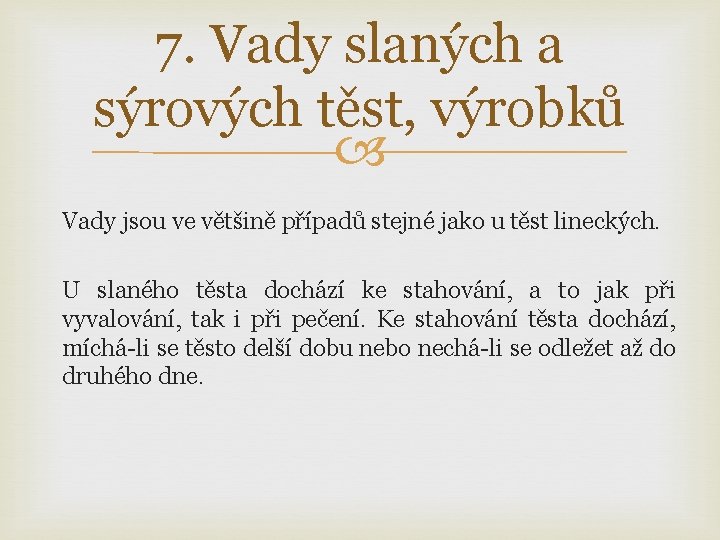 7. Vady slaných a sýrových těst, výrobků

Vady jsou ve většině případů stejné jako u těst lineckých.

U slaného těsta dochází ke stahování, a to jak při vyvalování, tak i při pečení. Ke stahování těsta dochází, míchá-li se těsto delší dobu nebo nechá-li se odležet až do druhého dne.